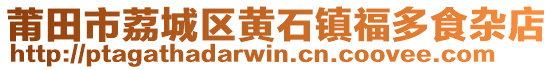 莆田市荔城区黄石镇福多食杂店
http://ptagathadarwin.cn.coovee.com